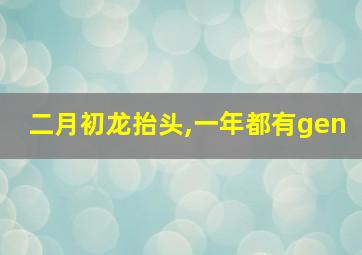 二月初龙抬头,一年都有gen